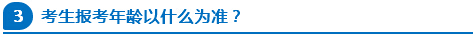 3 考生报考年龄以什么为准？